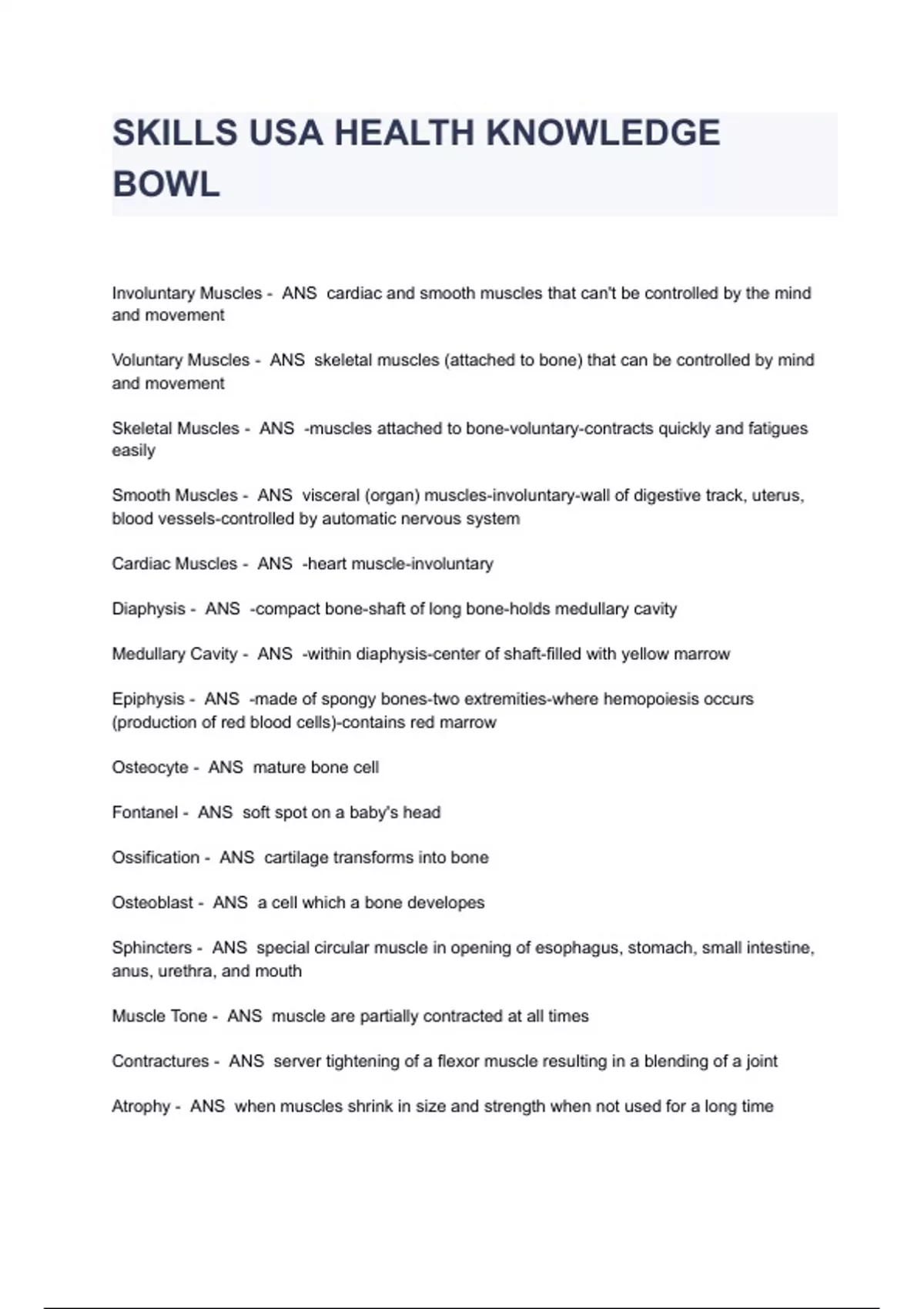 SKILLS USA HEALTH KNOWLEDGE BOWL

Involuntary Muscles - ANS cardiac and smooth muscles that can't be controlled by the mind and movement

Voluntary Muscles - ANS skeletal muscles (attached to bone) that can be controlled by mind and movement

Skeletal Muscles - ANS -muscles attached to bone-voluntary-contracts quickly and fatigues easily

Smooth Muscles - ANS visceral (organ) muscles-involuntary-wall of digestive track, uterus, blood vessels-controlled by automatic nervous system

Cardiac Muscles - ANS -heart muscle-involuntary

Diaphysis - ANS -compact bone-shaft of long bone-holds medullary cavity

Medullary Cavity - ANS -within diaphysis-center of shaft-filled with yellow marrow

Epiphysis - ANS -made of spongy bones-two extremities-where hemopoiesis occurs (production of red blood cells)-contains red marrow

Osteocyte - ANS mature bone cell

Fontanel - ANS soft spot on a baby's head

Ossification - ANS cartilage transforms into bone

Osteoblast - ANS a cell which a bone developes

Sphincters - ANS special circular muscle in opening of esophagus, stomach, small intestine, anus, urethra, and mouth

Muscle Tone - ANS muscle are partially contracted at all times

Contractures - ANS server tightening of a flexor muscle resulting in a blending of a joint

Atrophy - ANS when muscles shrink in size and strength when not used for a long time